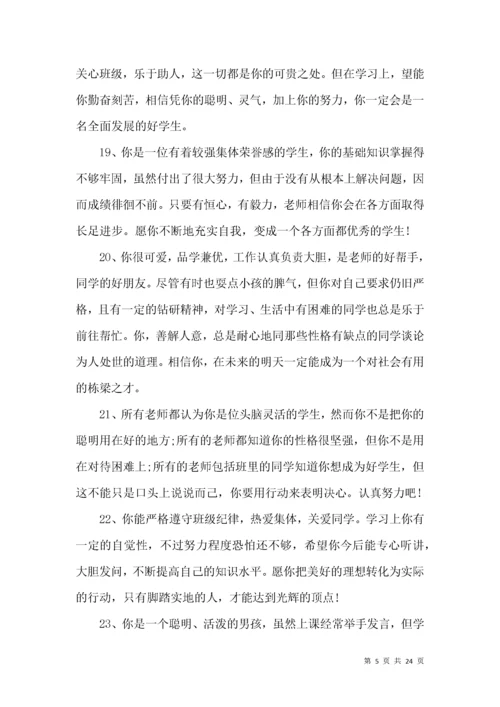 关心班级，乐于助人，这一切都是你的可贵之处。但在学习上，望能你勤奋刻苦，相信凭你的聪明、灵气，加上你的努力，你一定会是一名全面发展的好学生。

19、你是一位有着较强集体荣誉感的学生，你的基础知识掌握得不够牢固，虽然付出了很大努力，但由于没有从根本上解决问题，因而成绩徘徊不前。只要有恒心，有毅力，老师相信你会在各方面取得长足进步。愿你不断地充实自我，变成一个各方面都优秀的学生！

20、你很可爱，品学兼优，工作认真负责大胆，是老师的好帮手，同学的好朋友。尽管有时也耍点小孩的脾气，但你对自己要求仍旧严格，且有一定的钻研精神，对学习、生活中有困难的同学也总是乐于前往帮忙。你，善解人意，总是耐心地同那些性格有缺点的同学谈论为人处世的道理。相信你，在未来的明天一定能成为一个对社会有用的栋梁之才。

21、所有老师都认为你是位头脑灵活的学生，然而你不是把你的聪明用在好的地方;所有的老师都知道你的性格很坚强，但你不是用在对待困难上;所有的老师包括班里的同学知道你想成为好学生，但这不能只是口头上说说而已，你要用行动来表明决心。认真努力吧！

22、你能严格遵守班级纪律，热爱集体，关爱同学。学习上你有一定的自觉性，不过努力程度恐怕还不够，希望你今后能专心听讲，大胆发问，不断提高自己的知识水平。愿你把美好的理想转化为实际的行动，只有脚踏实地的人，才能达到光辉的顶点！

23、你是一个聪明、活泼的男孩，虽然上课经常举手发言，但学

第 5 页 共 24 页